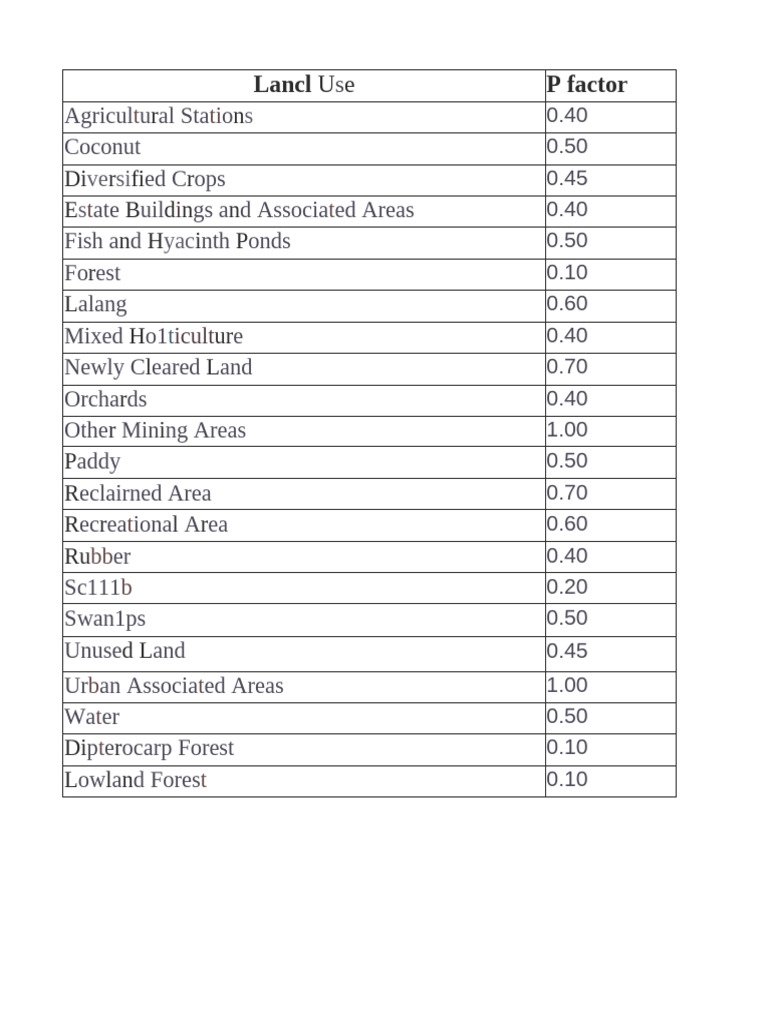 | Lancl Use | P factor |
|---|---|
| Agricultural Stations | 0.40 |
| Coconut | 0.50 |
| Diversified Crops | 0.45 |
| Estate Buildings and Associated Areas | 0.40 |
| Fish and Hyacinth Ponds | 0.50 |
| Forest | 0.10 |
| Lalang | 0.60 |
| Mixed Ho1ticulture | 0.40 |
| Newly Cleared Land | 0.70 |
| Orchards | 0.40 |
| Other Mining Areas | 1.00 |
| Paddy | 0.50 |
| Reclairned Area | 0.70 |
| Recreational Area | 0.60 |
| Rubber | 0.40 |
| Sc111b | 0.20 |
| Swan1ps | 0.50 |
| Unused Land | 0.45 |
| Urban Associated Areas | 1.00 |
| Water | 0.50 |
| Dipterocarp Forest | 0.10 |
| Lowland Forest | 0.10 |